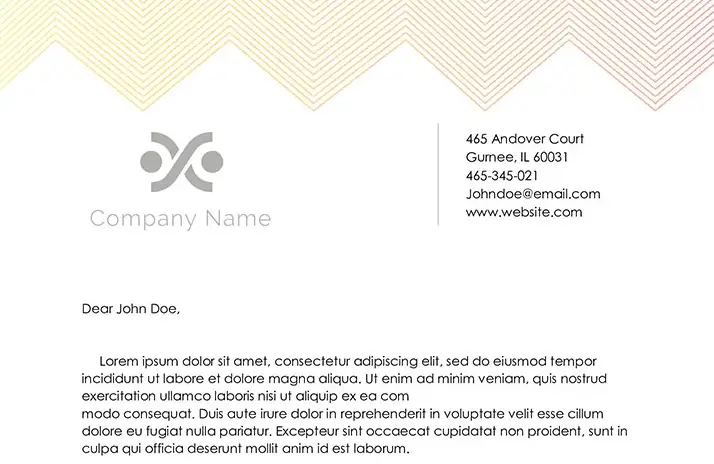 Company Name

465 Andover Court
Gurnee, IL 60031
465-345-021
Johndoe@email.com
www.website.com

Dear John Doe,

Lorem ipsum dolor sit amet, consectetur adipiscing elit, sed do eiusmod tempor incididunt ut labore et dolore magna aliqua. Ut enim ad minim veniam, quis nostrud exercitation ullamco laboris nisi ut aliquip ex ea com modo consequat. Duis aute irure dolor in reprehenderit in voluptate velit esse cillum dolore eu fugiat nulla pariatur. Excepteur sint occaecat cupidatat non proident, sunt in culpa qui officia deserunt mollit anim id est laborum.